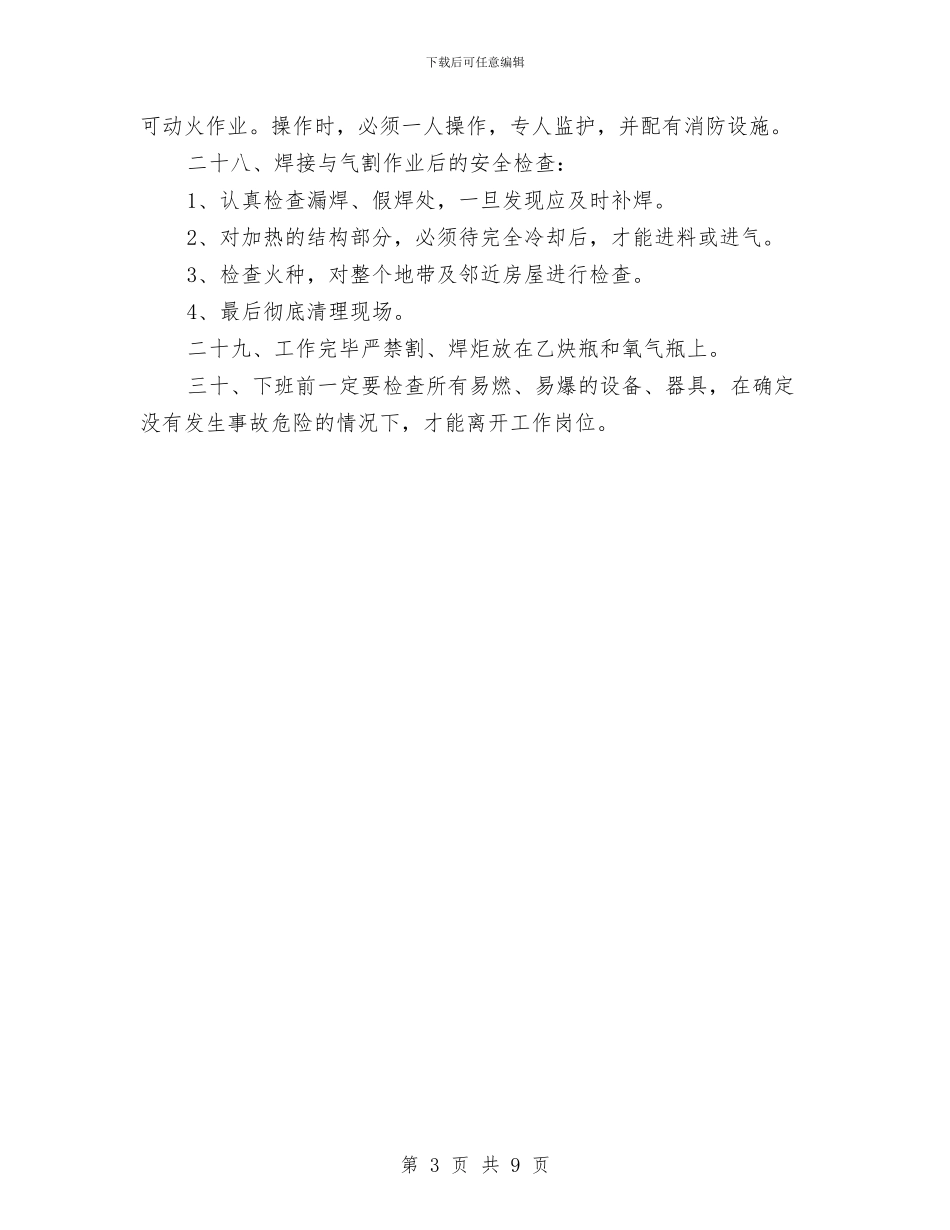 下载后可任意编辑

可动火作业。操作时，必须一人操作，专人监护，并配有消防设施。

二十八、焊接与气割作业后的安全检查：

1、认真检查漏焊、假焊处，一旦发现应及时补焊。

2、对加热的结构部分，必须待完全冷却后，才能进料或进气。

3、检查火种，对整个地带及邻近房屋进行检查。

4、最后彻底清理现场。

二十九、工作完毕严禁割、焊炬放在乙炔瓶和氧气瓶上。

三十、下班前一定要检查所有易燃、易爆的设备、器具，在确定没有发生事故危险的情况下，才能离开工作岗位。

第 3 页 共 9 页